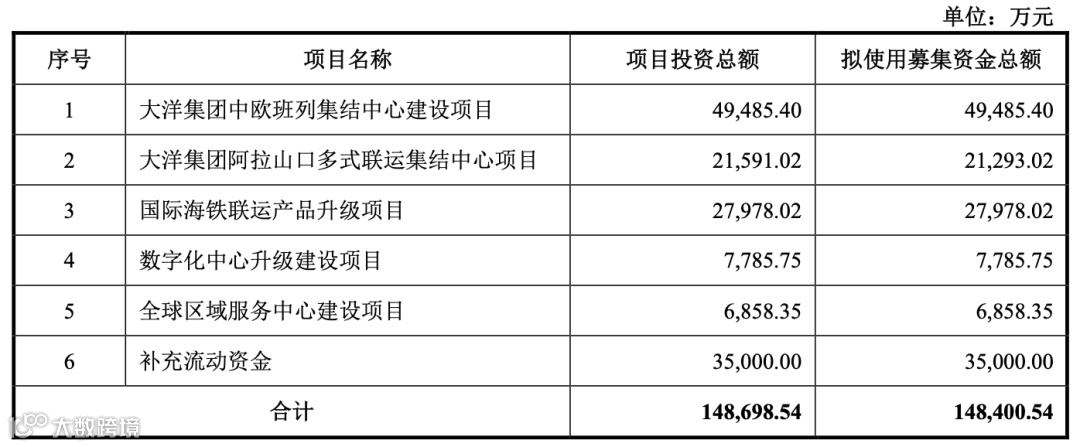 单位：万元

| 序号 | 项目名称 | 项目投资总额 | 拟使用募集资金总额 |
|---|---|---|---|
| 1 | 大洋集团中欧班列集结中心建设项目 | 49,485.40 | 49,485.40 |
| 2 | 大洋集团阿拉山口多式联运集结中心项目 | 21,591.02 | 21,293.02 |
| 3 | 国际海铁联运产品升级项目 | 27,978.02 | 27,978.02 |
| 4 | 数字化中心升级建设项目 | 7,785.75 | 7,785.75 |
| 5 | 全球区域服务中心建设项目 | 6,858.35 | 6,858.35 |
| 6 | 补充流动资金 | 35,000.00 | 35,000.00 |
| 合计 |  | 148,698.54 | 148,400.54 |

大数跨境